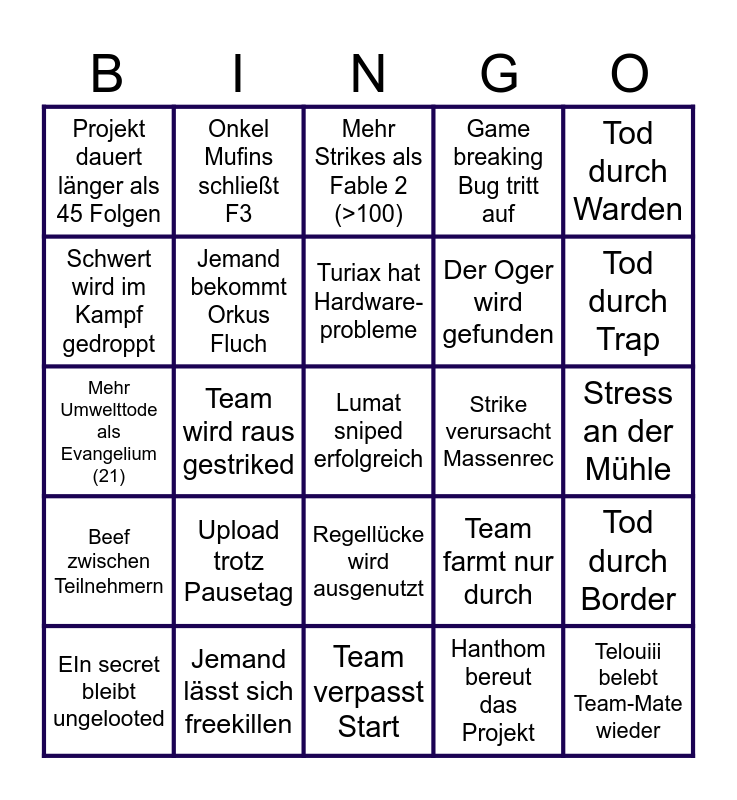 | B | I | N | G | O |
|---|---|---|---|---|
| Projekt dauert länger als 45 Folgen | Onkel Mufins schließt F3 | Mehr Strikes als Fable 2 (>100) | Game breaking Bug tritt auf | Tod durch Warden |
| Schwert wird im Kampf gedroppt | Jemand bekommt Orkus Fluch | Turiax hat Hardware-probleme | Der Oger wird gefunden | Tod durch Trap |
| Mehr Umwelttode als Evangelium (21) | Team wird raus gestriked | Lumat sniped erfolgreich | Strike verursacht Massenrec | Stress an der Mühle |
| Beef zwischen Teilnehmern | Upload trotz Pausetag | Regellücke wird ausgenutzt | Team farmt nur durch | Tod durch Border |
| EIn secret bleibt ungelooted | Jemand lässt sich freekillen | Team verpasst Start | Hanthom bereut das Projekt | Telouiii belebt Team-Mate wieder |